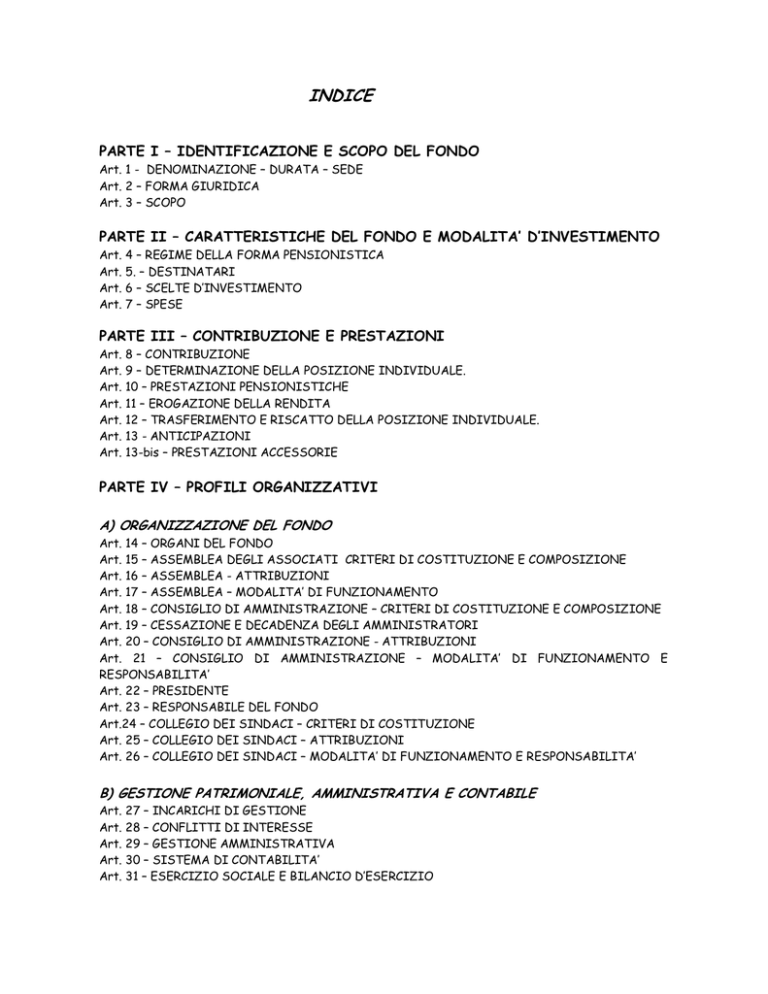 INDICE

PARTE I – IDENTIFICAZIONE E SCOPO DEL FONDO
Art. 1 - DENOMINAZIONE – DURATA – SEDE
Art. 2 – FORMA GIURIDICA
Art. 3 – SCOPO

PARTE II – CARATTERISTICHE DEL FONDO E MODALITA' D'INVESTIMENTO
Art. 4 – REGIME DELLA FORMA PENSIONISTICA
Art. 5. – DESTINATARI
Art. 6 – SCELTE D'INVESTIMENTO
Art. 7 – SPESE

PARTE III – CONTRIBUZIONE E PRESTAZIONI
Art. 8 – CONTRIBUZIONE
Art. 9 – DETERMINAZIONE DELLA POSIZIONE INDIVIDUALE.
Art. 10 – PRESTAZIONI PENSIONISTICHE
Art. 11 – EROGAZIONE DELLA RENDITA
Art. 12 – TRASFERIMENTO E RISCATTO DELLA POSIZIONE INDIVIDUALE.
Art. 13 - ANTICIPAZIONI
Art. 13-bis – PRESTAZIONI ACCESSORIE

PARTE IV – PROFILI ORGANIZZATIVI

A) ORGANIZZAZIONE DEL FONDO
Art. 14 – ORGANI DEL FONDO
Art. 15 – ASSEMBLEA DEGLI ASSOCIATI CRITERI DI COSTITUZIONE E COMPOSIZIONE
Art. 16 – ASSEMBLEA - ATTRIBUZIONI
Art. 17 – ASSEMBLEA – MODALITA' DI FUNZIONAMENTO
Art. 18 – CONSIGLIO DI AMMINISTRAZIONE – CRITERI DI COSTITUZIONE E COMPOSIZIONE
Art. 19 – CESSAZIONE E DECADENZA DEGLI AMMINISTRATORI
Art. 20 – CONSIGLIO DI AMMINISTRAZIONE - ATTRIBUZIONI
Art. 21 – CONSIGLIO DI AMMINISTRAZIONE – MODALITA' DI FUNZIONAMENTO E RESPONSABILITA'
Art. 22 – PRESIDENTE
Art. 23 – RESPONSABILE DEL FONDO
Art.24 – COLLEGIO DEI SINDACI – CRITERI DI COSTITUZIONE
Art. 25 – COLLEGIO DEI SINDACI – ATTRIBUZIONI
Art. 26 – COLLEGIO DEI SINDACI – MODALITA' DI FUNZIONAMENTO E RESPONSABILITA'

B) GESTIONE PATRIMONIALE, AMMINISTRATIVA E CONTABILE
Art. 27 – INCARICHI DI GESTIONE
Art. 28 – CONFLITTI DI INTERESSE
Art. 29 – GESTIONE AMMINISTRATIVA
Art. 30 – SISTEMA DI CONTABILITA'
Art. 31 – ESERCIZIO SOCIALE E BILANCIO D'ESERCIZIO